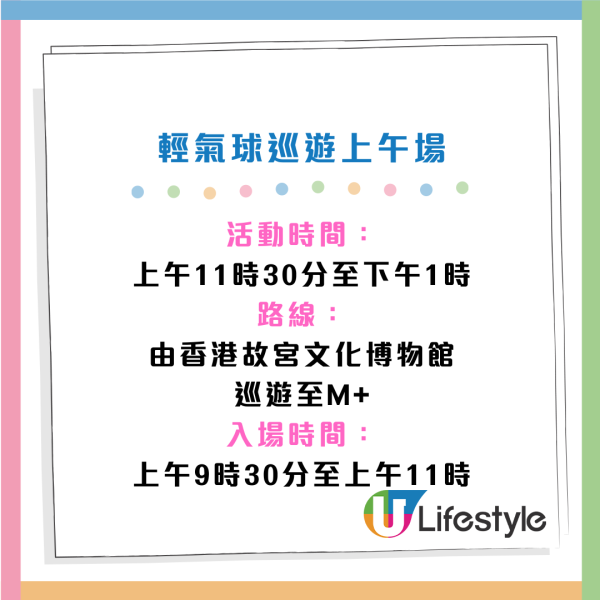 輕氣球巡遊上午場

活動時間：
上午11時30分至下午1時
路線：
由香港故宮文化博物館
巡遊至M+
入場時間：
上午9時30分至上午11時

U Lifestyle